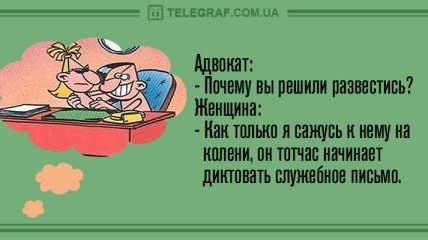 TELEGRAF.COM.UA

Адвокат:
- Почему вы решили развестись?
Женщина:
- Как только я сажусь к нему на колени, он тотчас начинает диктовать служебное письмо.